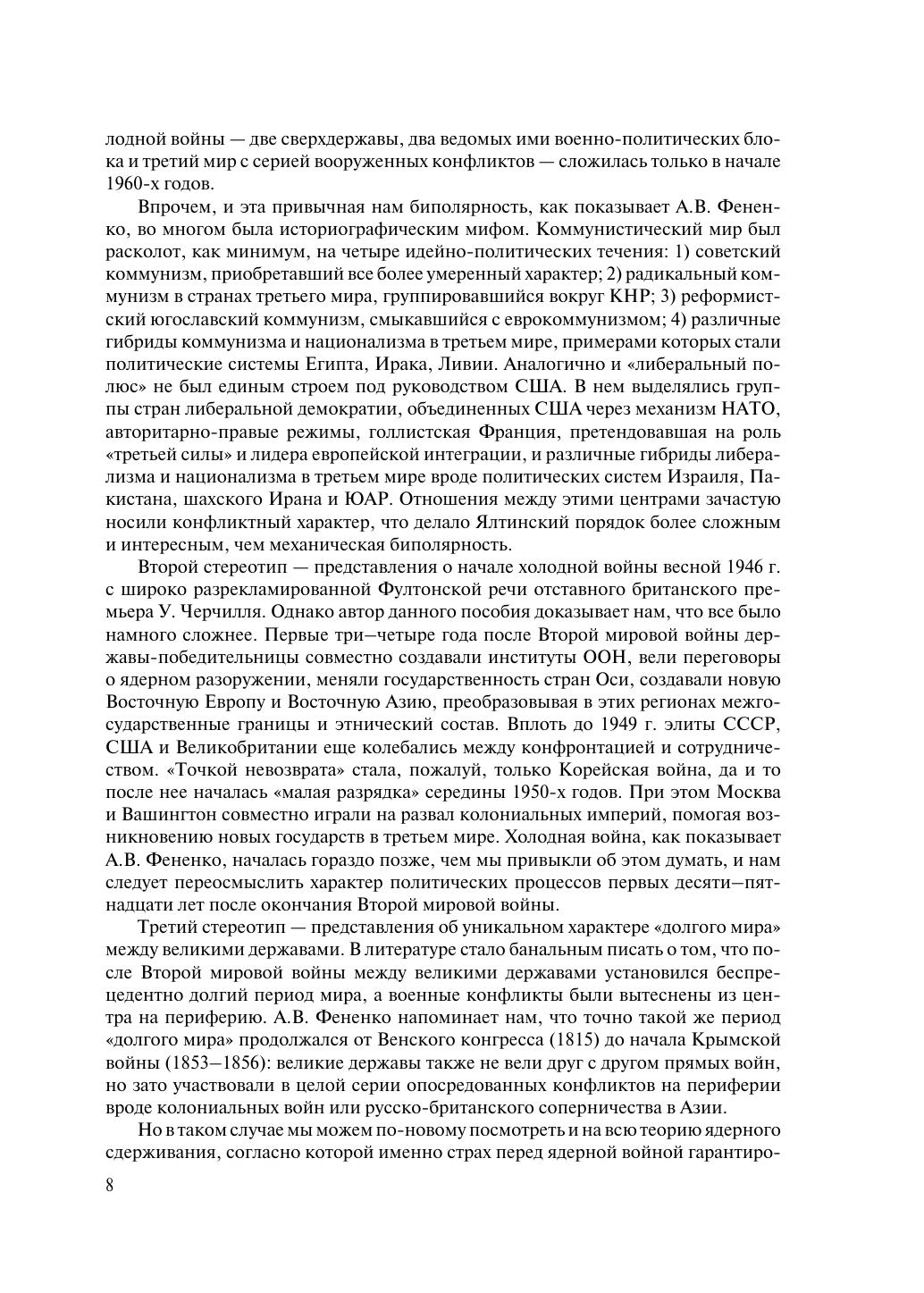 лодной войны — две сверхдержавы, два ведомых ими военно-политических блока и третий мир с серией вооруженных конфликтов — сложилась только в начале 1960-х годов.

Впрочем, и эта привычная нам биполярность, как показывает А.В. Фененко, во многом была историографическим мифом. Коммунистический мир был расколот, как минимум, на четыре идейно-политических течения: 1) советский коммунизм, приобретавший все более умеренный характер; 2) радикальный коммунизм в странах третьего мира, группировавшийся вокруг КНР; 3) реформистский югославский коммунизм, смыкавшийся с еврокоммунизмом; 4) различные гибриды коммунизма и национализма в третьем мире, примерами которых стали политические системы Египта, Ирака, Ливии. Аналогично и «либеральный полюс» не был единым строем под руководством США. В нем выделялись группы стран либеральной демократии, объединенных США через механизм НАТО, авторитарно-правые режимы, голлистская Франция, претендовавшая на роль «третьей силы» и лидера европейской интеграции, и различные гибриды либерализма и национализма в третьем мире вроде политических систем Израиля, Пакистана, шахского Ирана и ЮАР. Отношения между этими центрами зачастую носили конфликтный характер, что делало Ялтинский порядок более сложным и интересным, чем механическая биполярность.

Второй стереотип — представления о начале холодной войны весной 1946 г. с широко разрекламированной Фултонской речи отставного британского премьера У. Черчилля. Однако автор данного пособия доказывает нам, что все было намного сложнее. Первые три–четыре года после Второй мировой войны державы-победительницы совместно создавали институты ООН, вели переговоры о ядерном разоружении, меняли государственность стран Оси, создавали новую Восточную Европу и Восточную Азию, преобразовывая в этих регионах межгосударственные границы и этнический состав. Вплоть до 1949 г. элиты СССР, США и Великобритании еще колебались между конфронтацией и сотрудничеством. «Точкой невозврата» стала, пожалуй, только Корейская война, да и то после нее началась «малая разрядка» середины 1950-х годов. При этом Москва и Вашингтон совместно играли на развал колониальных империй, помогая возникновению новых государств в третьем мире. Холодная война, как показывает А.В. Фененко, началась гораздо позже, чем мы привыкли об этом думать, и нам следует переосмыслить характер политических процессов первых десяти–пятнадцати лет после окончания Второй мировой войны.

Третий стереотип — представления об уникальном характере «долгого мира» между великими державами. В литературе стало банальным писать о том, что после Второй мировой войны между великими державами установился беспрецедентно долгий период мира, а военные конфликты были вытеснены из центра на периферию. А.В. Фененко напоминает нам, что точно такой же период «долгого мира» продолжался от Венского конгресса (1815) до начала Крымской войны (1853–1856): великие державы также не вели друг с другом прямых войн, но зато участвовали в целой серии опосредованных конфликтов на периферии вроде колониальных войн или русско-британского соперничества в Азии.

Но в таком случае мы можем по-новому посмотреть и на всю теорию ядерного сдерживания, согласно которой именно страх перед ядерной войной гарантиро-

8